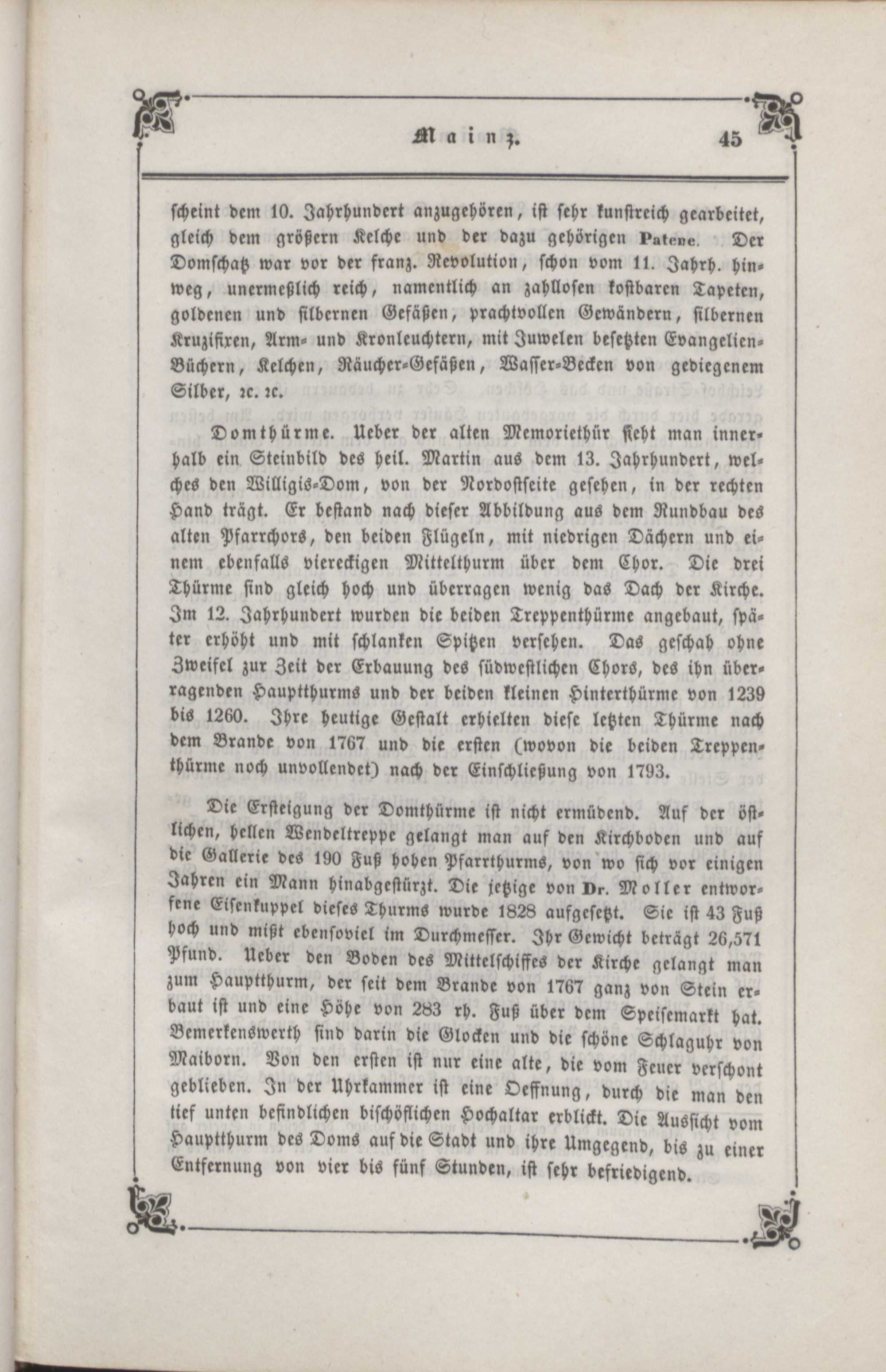 Mainz. 45

scheint dem 10. Jahrhundert anzugehören, ist sehr kunstreich gearbeitet, gleich dem größern Kelche und der dazu gehörigen Patene. Der Domschatz war vor der franz. Revolution, schon vom 11. Jahrh. hinweg, unermeßlich reich, namentlich an zahllosen kostbaren Tapeten, goldenen und silbernen Gefäßen, prachtvollen Gewändern, silbernen Kruzifixen, Arm- und Kronleuchtern, mit Juwelen besetzten Evangelien-Büchern, Kelchen, Räucher-Gefäßen, Wasser-Becken von gediegenem Silber, ꝛc. ꝛc.

Domthürme. Ueber der alten Memoriethür sieht man innerhalb ein Steinbild des heil. Martin aus dem 13. Jahrhundert, welches den Willigis-Dom, von der Nordostseite gesehen, in der rechten Hand trägt. Er bestand nach dieser Abbildung aus dem Rundbau des alten Pfarrchors, den beiden Flügeln, mit niedrigen Dächern und einem ebenfalls viereckigen Mittelthurm über dem Chor. Die drei Thürme sind gleich hoch und überragen wenig das Dach der Kirche. Im 12. Jahrhundert wurden die beiden Treppenthürme angebaut, später erhöht und mit schlanken Spitzen versehen. Das geschah ohne Zweifel zur Zeit der Erbauung des südwestlichen Chors, des ihn überragenden Hauptthurms und der beiden kleinen Hinterthürme von 1239 bis 1260. Ihre heutige Gestalt erhielten diese letzten Thürme nach dem Brande von 1767 und die ersten (wovon die beiden Treppenthürme noch unvollendet) nach der Einschließung von 1793.

Die Ersteigung der Domthürme ist nicht ermüdend. Auf der östlichen, hellen Wendeltreppe gelangt man auf den Kirchboden und auf die Gallerie des 190 Fuß hohen Pfarrthurms, von wo sich vor einigen Jahren ein Mann hinabgestürzt. Die jetzige von Dr. Moller entworfene Eisenkuppel dieses Thurms wurde 1828 aufgesetzt. Sie ist 43 Fuß hoch und mißt ebensoviel im Durchmesser. Ihr Gewicht beträgt 26,571 Pfund. Ueber den Boden des Mittelschiffes der Kirche gelangt man zum Hauptthurm, der seit dem Brande von 1767 ganz von Stein erbaut ist und eine Höhe von 283 rh. Fuß über dem Speisemarkt hat. Bemerkenswerth sind darin die Glocken und die schöne Schlaguhr von Maiborn. Von den ersten ist nur eine alte, die vom Feuer verschont geblieben. In der Uhrkammer ist eine Oeffnung, durch die man den tief unten befindlichen bischöflichen Hochaltar erblickt. Die Aussicht vom Hauptthurm des Doms auf die Stadt und ihre Umgegend, bis zu einer Entfernung von vier bis fünf Stunden, ist sehr befriedigend.